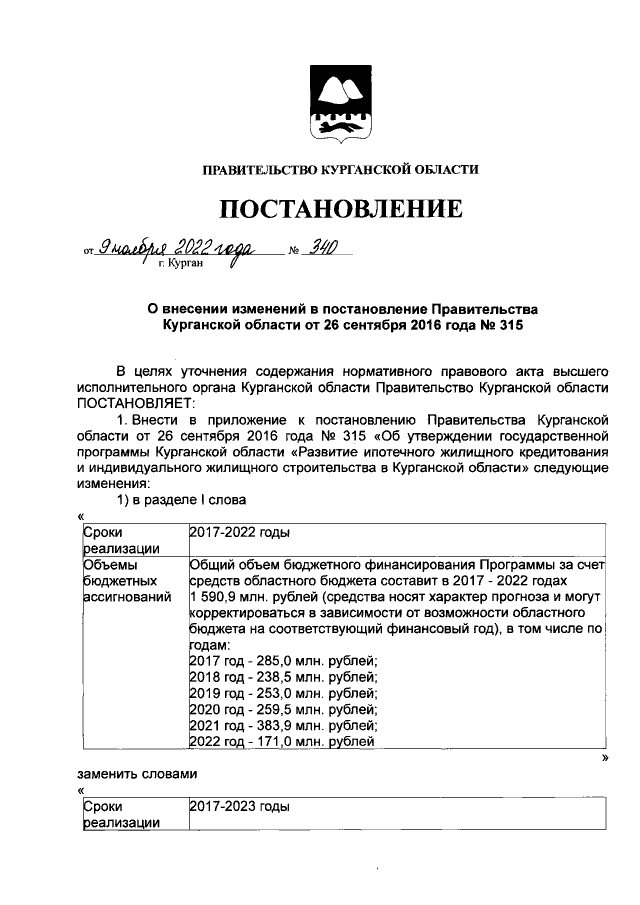 ПРАВИТЕЛЬСТВО КУРГАНСКОЙ ОБЛАСТИ

ПОСТАНОВЛЕНИЕ

от 9 ноября 2022 года № 340
г. Курган

О внесении изменений в постановление Правительства Курганской области от 26 сентября 2016 года № 315

В целях уточнения содержания нормативного правового акта высшего исполнительного органа Курганской области Правительство Курганской области ПОСТАНОВЛЯЕТ:

1. Внести в приложение к постановлению Правительства Курганской области от 26 сентября 2016 года № 315 «Об утверждении государственной программы Курганской области «Развитие ипотечного жилищного кредитования и индивидуального жилищного строительства в Курганской области» следующие изменения:

1) в разделе I слова

«

| Сроки реализации | 2017-2022 годы |
|---|---|
| Объемы бюджетных ассигнований | Общий объем бюджетного финансирования Программы за счет средств областного бюджета составит в 2017 - 2022 годах 1 590,9 млн. рублей (средства носят характер прогноза и могут корректироваться в зависимости от возможности областного бюджета на соответствующий финансовый год), в том числе по годам: 2017 год - 285,0 млн. рублей; 2018 год - 238,5 млн. рублей; 2019 год - 253,0 млн. рублей; 2020 год - 259,5 млн. рублей; 2021 год - 383,9 млн. рублей; 2022 год - 171,0 млн. рублей |

»

заменить словами

«

| Сроки реализации | 2017-2023 годы |
|---|---|